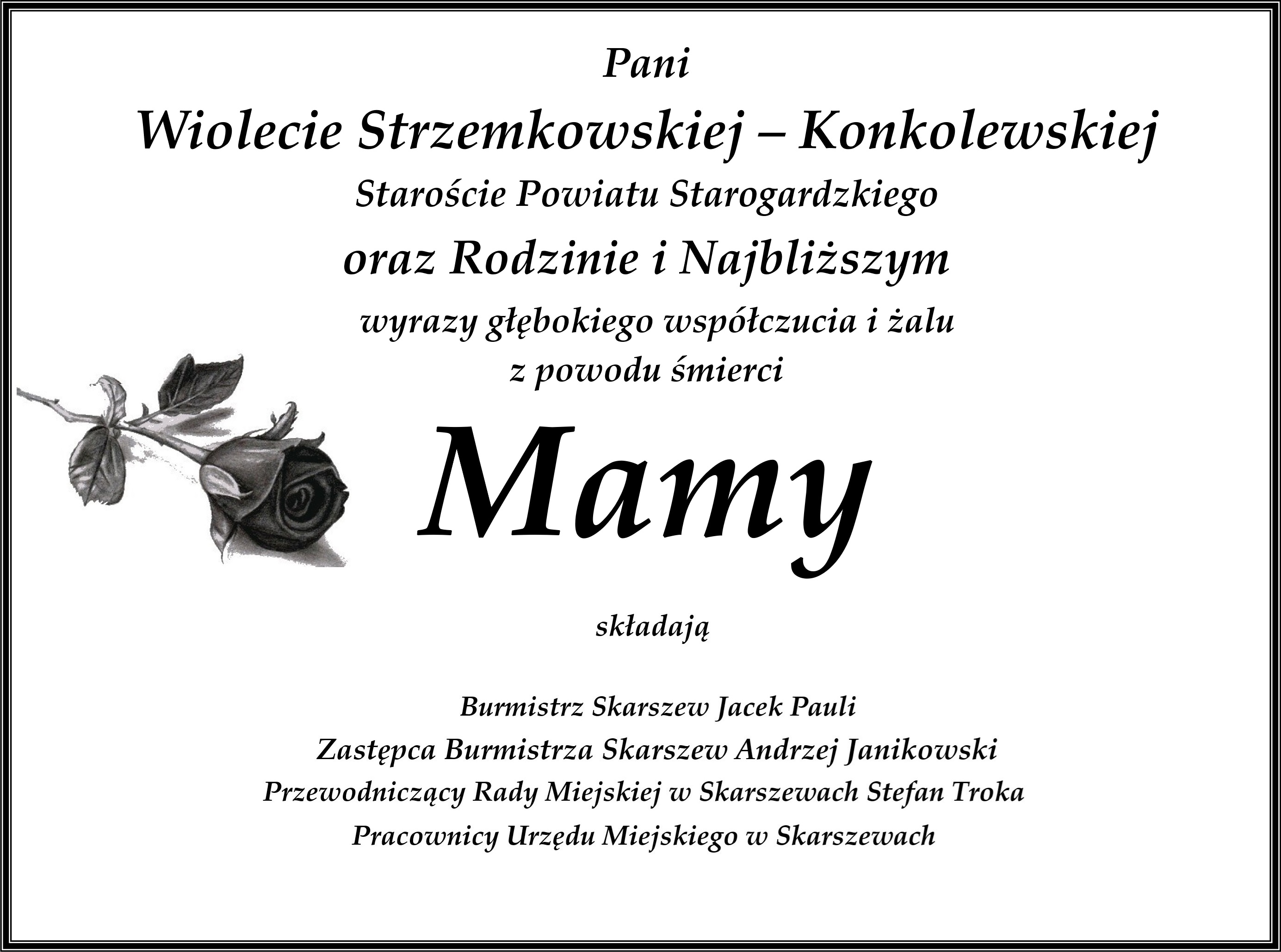 Pani

Wiolecie Strzemkowskiej – Konkolewskiej

Staroście Powiatu Starogardzkiego

oraz Rodzinie i Najbliższym

wyrazy głębokiego współczucia i żalu
z powodu śmierci

Mamy

składają

Burmistrz Skarszew Jacek Pauli
Zastępca Burmistrza Skarszew Andrzej Janikowski
Przewodniczący Rady Miejskiej w Skarszewach Stefan Troka
Pracownicy Urzędu Miejskiego w Skarszewach